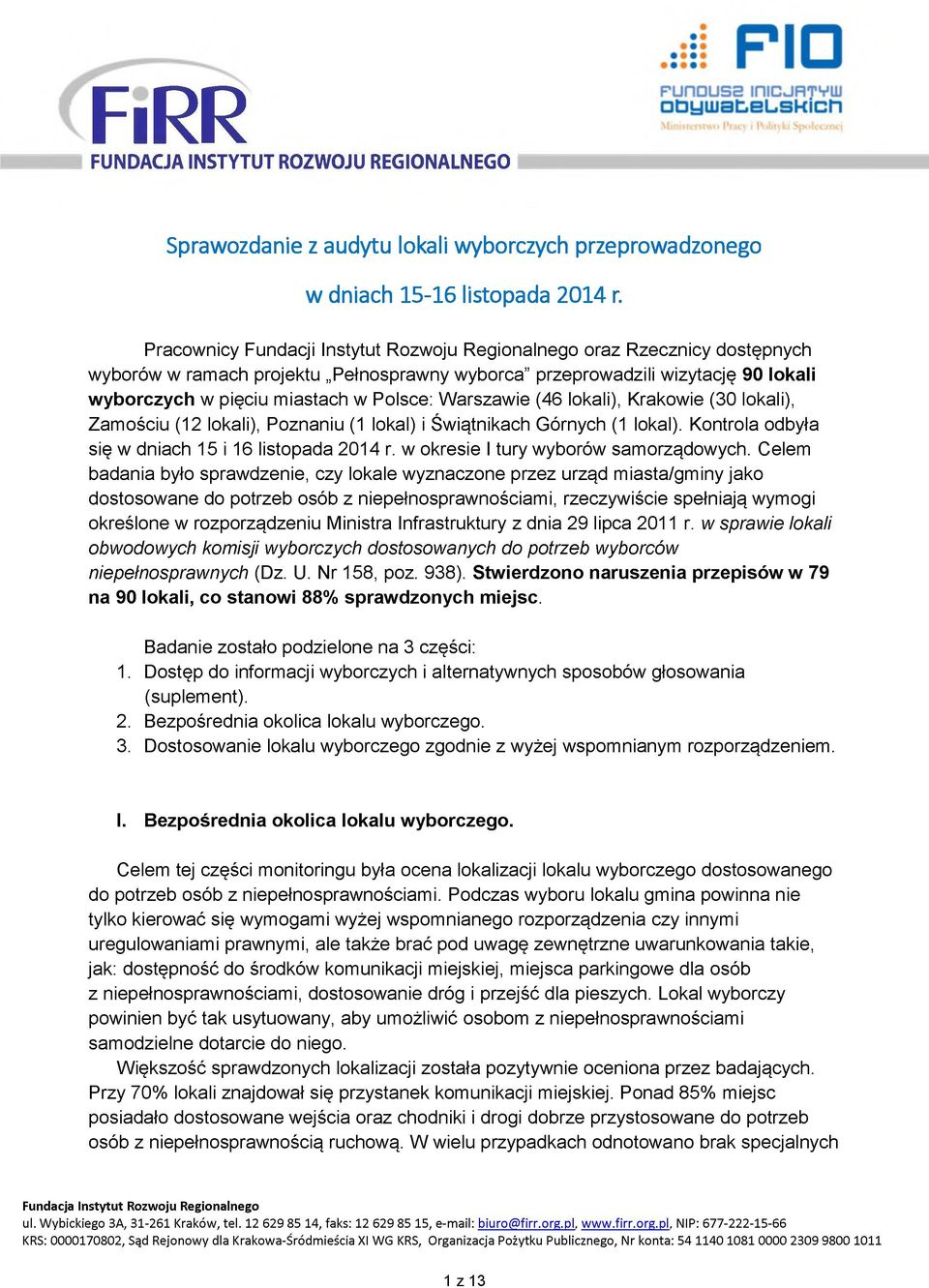 FiRR
FUNDACJA INSTYTUT ROZWOJU REGIONALNEGO

FIO
FUNDUSZ INICJATYW OBYWATELSKICH
Ministerstwo Pracy i Polityki Społecznej

Sprawozdanie z audytu lokali wyborczych przeprowadzonego
w dniach 15-16 listopada 2014 r.

Pracownicy Fundacji Instytut Rozwoju Regionalnego oraz Rzecznicy dostępnych wyborów w ramach projektu „Pełnosprawny wyborca” przeprowadzili wizytację 90 lokali wyborczych w pięciu miastach w Polsce: Warszawie (46 lokali), Krakowie (30 lokali), Zamościu (12 lokali), Poznaniu (1 lokal) i Świątnikach Górnych (1 lokal). Kontrola odbyła się w dniach 15 i 16 listopada 2014 r. w okresie I tury wyborów samorządowych. Celem badania było sprawdzenie, czy lokale wyznaczone przez urząd miasta/gminy jako dostosowane do potrzeb osób z niepełnosprawnościami, rzeczywiście spełniają wymogi określone w rozporządzeniu Ministra Infrastruktury z dnia 29 lipca 2011 r. w sprawie lokali obwodowych komisji wyborczych dostosowanych do potrzeb wyborców niepełnosprawnych (Dz. U. Nr 158, poz. 938). Stwierdzono naruszenia przepisów w 79 na 90 lokali, co stanowi 88% sprawdzonych miejsc.

Badanie zostało podzielone na 3 części:
1. Dostęp do informacji wyborczych i alternatywnych sposobów głosowania (suplement).
2. Bezpośrednia okolica lokalu wyborczego.
3. Dostosowanie lokalu wyborczego zgodnie z wyżej wspomnianym rozporządzeniem.

I. Bezpośrednia okolica lokalu wyborczego.

Celem tej części monitoringu była ocena lokalizacji lokalu wyborczego dostosowanego do potrzeb osób z niepełnosprawnościami. Podczas wyboru lokalu gmina powinna nie tylko kierować się wymogami wyżej wspomnianego rozporządzenia czy innymi uregulowaniami prawnymi, ale także brać pod uwagę zewnętrzne uwarunkowania takie, jak: dostępność do środków komunikacji miejskiej, miejsca parkingowe dla osób z niepełnosprawnościami, dostosowanie dróg i przejść dla pieszych. Lokal wyborczy powinien być tak usytuowany, aby umożliwić osobom z niepełnosprawnościami samodzielne dotarcie do niego.

Większość sprawdzonych lokalizacji została pozytywnie oceniona przez badających. Przy 70% lokali znajdował się przystanek komunikacji miejskiej. Ponad 85% miejsc posiadało dostosowane wejścia oraz chodniki i drogi dobrze przystosowane do potrzeb osób z niepełnosprawnością ruchową. W wielu przypadkach odnotowano brak specjalnych

Fundacja Instytut Rozwoju Regionalnego
ul. Wybickiego 3A, 31-261 Kraków, tel. 12 629 85 14, faks: 12 629 85 15, e-mail: biuro@firr.org.pl, www.firr.org.pl, NIP: 677-222-15-66
KRS: 0000170802, Sąd Rejonowy dla Krakowa-Śródmieścia XI WG KRS, Organizacja Pożytku Publicznego, Nr konta: 54 1140 1081 0000 2309 9800 1011

1 z 13